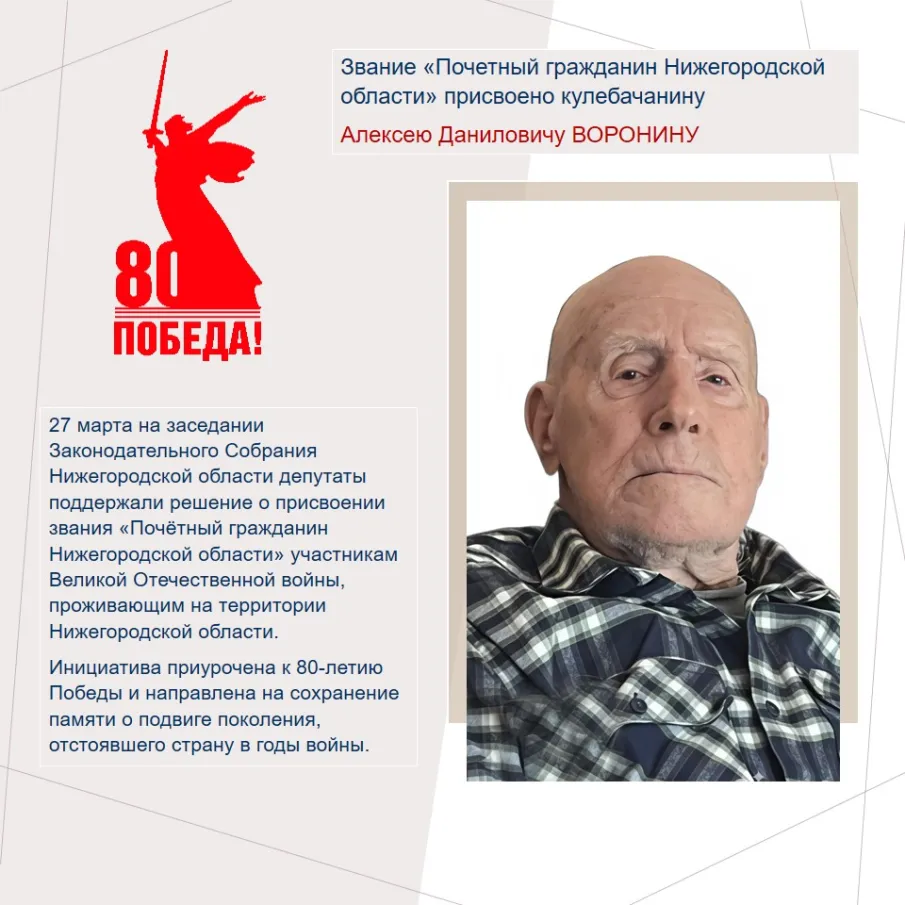 80
ПОБЕДА!

Звание «Почетный гражданин Нижегородской области» присвоено кулебачанину

Алексею Даниловичу ВОРОНИНУ

27 марта на заседании Законодательного Собрания Нижегородской области депутаты поддержали решение о присвоении звания «Почётный гражданин Нижегородской области» участникам Великой Отечественной войны, проживающим на территории Нижегородской области.

Инициатива приурочена к 80-летию Победы и направлена на сохранение памяти о подвиге поколения, отстоявшего страну в годы войны.